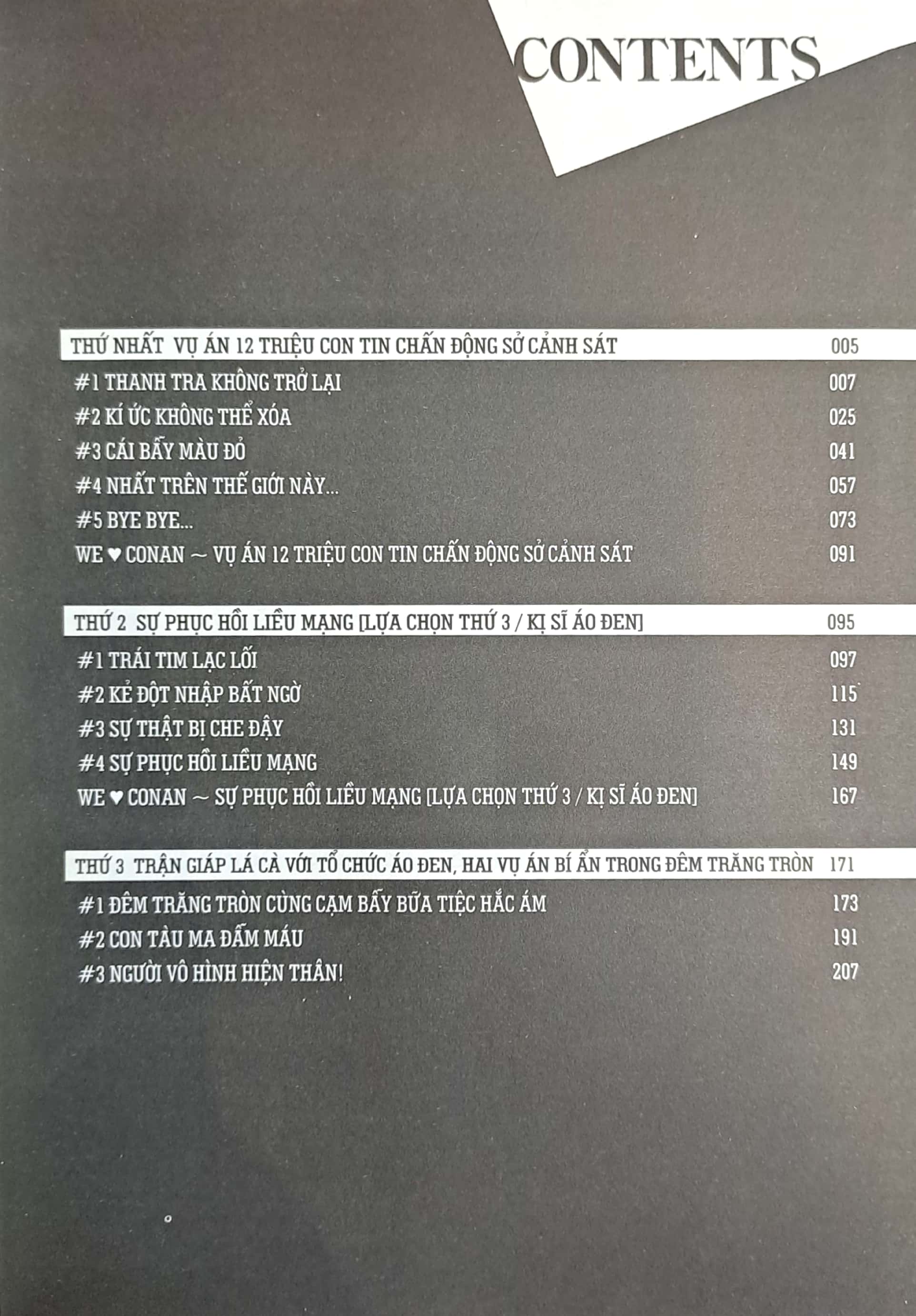 CONTENTS

THỨ NHẤT VỤ ÁN 12 TRIỆU CON TIN CHẤN ĐỘNG SỞ CẢNH SÁT 005

#1 THANH TRA KHÔNG TRỞ LẠI 007
#2 KÍ ỨC KHÔNG THỂ XÓA 025
#3 CÁI BẪY MÀU ĐỎ 041
#4 NHẤT TRÊN THẾ GIỚI NÀY... 057
#5 BYE BYE... 073
WE ♥ CONAN ~ VỤ ÁN 12 TRIỆU CON TIN CHẤN ĐỘNG SỞ CẢNH SÁT 091

THỨ 2 SỰ PHỤC HỒI LIỀU MẠNG [LỰA CHỌN THỨ 3 / KỊ SĨ ÁO ĐEN] 095

#1 TRÁI TIM LẠC LỐI 097
#2 KẺ ĐỘT NHẬP BẤT NGỜ 115
#3 SỰ THẬT BỊ CHE ĐẬY 131
#4 SỰ PHỤC HỒI LIỀU MẠNG 149
WE ♥ CONAN ~ SỰ PHỤC HỒI LIỀU MẠNG [LỰA CHỌN THỨ 3 / KỊ SĨ ÁO ĐEN] 167

THỨ 3 TRẬN GIÁP LÁ CÀ VỚI TỔ CHỨC ÁO ĐEN, HAI VỤ ÁN BÍ ẨN TRONG ĐÊM TRĂNG TRÒN 171

#1 ĐÊM TRĂNG TRÒN CÙNG CẠM BẪY BỮA TIỆC HẮC ÁM 173
#2 CON TÀU MA ĐẪM MÁU 191
#3 NGƯỜI VÔ HÌNH HIỆN THÂN! 207